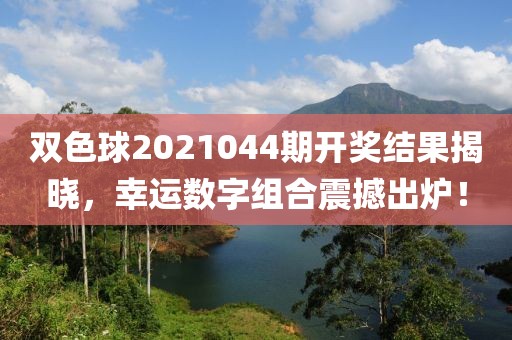 双色球2021044期开奖结果揭晓，幸运数字组合震撼出炉！